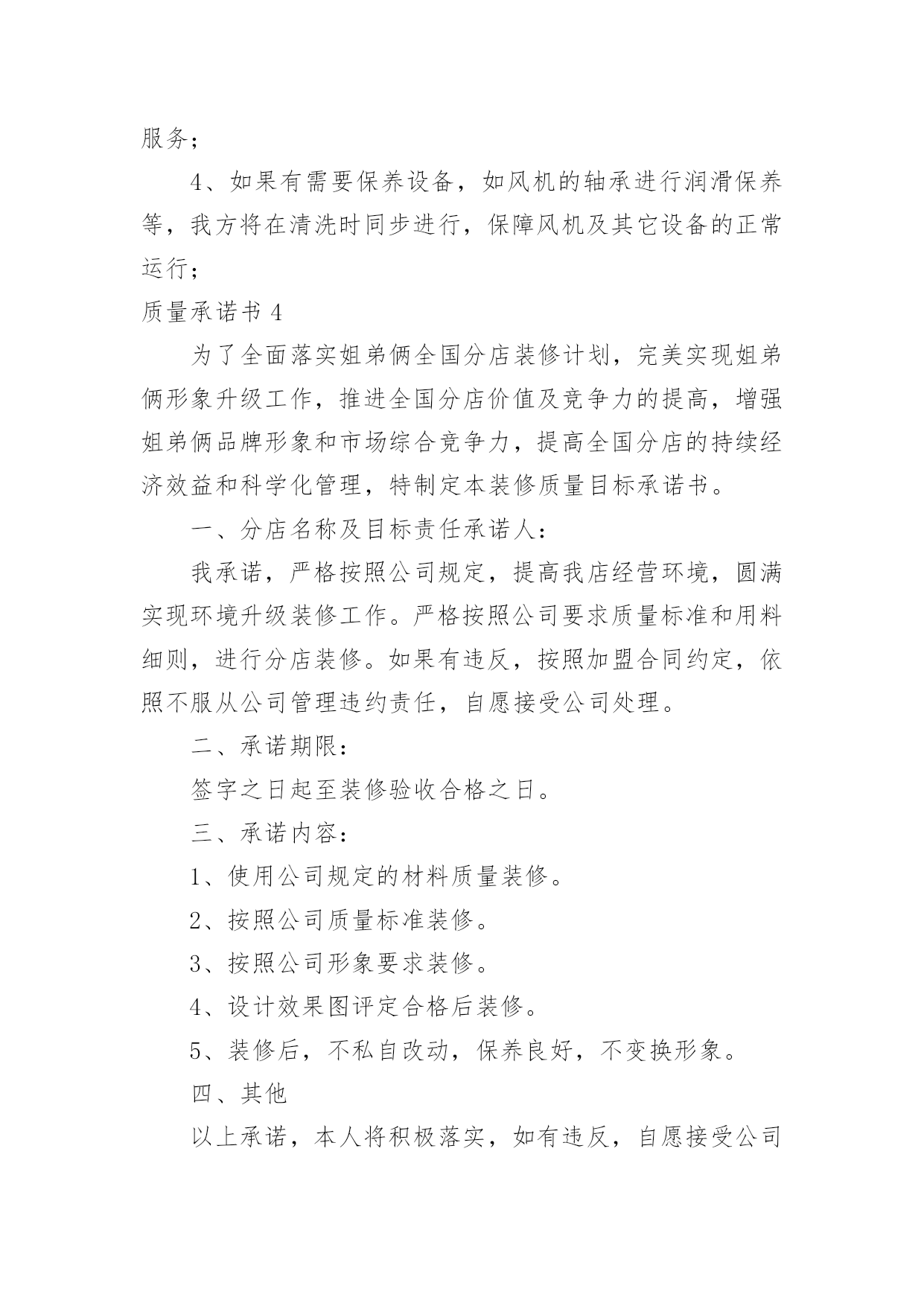 服务；

4、如果有需要保养设备，如风机的轴承进行润滑保养等，我方将在清洗时同步进行，保障风机及其它设备的正常运行；

质量承诺书 4

为了全面落实姐弟俩全国分店装修计划，完美实现姐弟俩形象升级工作，推进全国分店价值及竞争力的提高，增强姐弟俩品牌形象和市场综合竞争力，提高全国分店的持续经济效益和科学化管理，特制定本装修质量目标承诺书。

一、分店名称及目标责任承诺人：

我承诺，严格按照公司规定，提高我店经营环境，圆满实现环境升级装修工作。严格按照公司要求质量标准和用料细则，进行分店装修。如果有违反，按照加盟合同约定，依照不服从公司管理违约责任，自愿接受公司处理。

二、承诺期限：

签字之日起至装修验收合格之日。

三、承诺内容：

1、使用公司规定的材料质量装修。

2、按照公司质量标准装修。

3、按照公司形象要求装修。

4、设计效果图评定合格后装修。

5、装修后，不私自改动，保养良好，不变换形象。

四、其他

以上承诺，本人将积极落实，如有违反，自愿接受公司